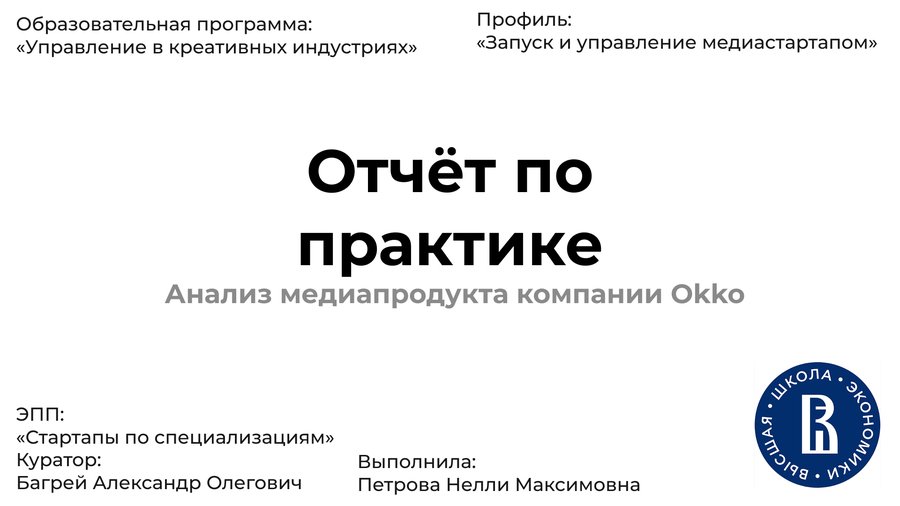 Образовательная программа:
«Управление в креативных индустриях»

Профиль:
«Запуск и управление медиастартапом»

Отчёт по практике

Анализ медиапродукта компании Okko

ЭПП:
«Стартапы по специализациям»

Куратор:
Багрей Александр Олегович

Выполнила:
Петрова Нелли Максимовна

ВЫСШАЯ • ШКОЛА • ЭКОНОМИКИ •